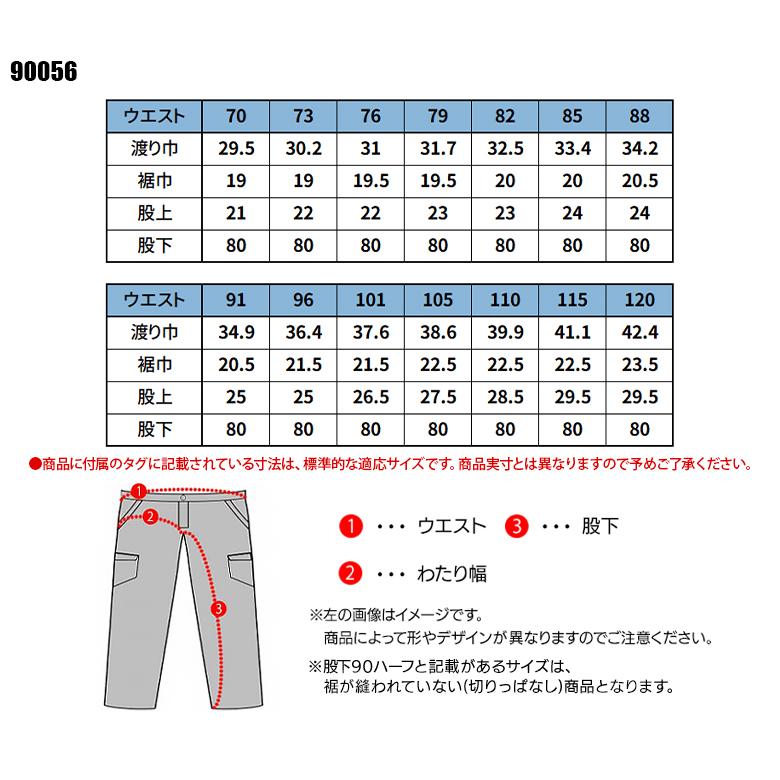 90056

| ウエスト | 70 | 73 | 76 | 79 | 82 | 85 | 88 |
|---|---|---|---|---|---|---|---|
| 渡り巾 | 29.5 | 30.2 | 31 | 31.7 | 32.5 | 33.4 | 34.2 |
| 裾巾 | 19 | 19 | 19.5 | 19.5 | 20 | 20 | 20.5 |
| 股上 | 21 | 22 | 22 | 23 | 23 | 24 | 24 |
| 股下 | 80 | 80 | 80 | 80 | 80 | 80 | 80 |

| ウエスト | 91 | 96 | 101 | 105 | 110 | 115 | 120 |
|---|---|---|---|---|---|---|---|
| 渡り巾 | 34.9 | 36.4 | 37.6 | 38.6 | 39.9 | 41.1 | 42.4 |
| 裾巾 | 20.5 | 21.5 | 21.5 | 22.5 | 22.5 | 22.5 | 23.5 |
| 股上 | 25 | 25 | 26.5 | 27.5 | 28.5 | 29.5 | 29.5 |
| 股下 | 80 | 80 | 80 | 80 | 80 | 80 | 80 |

●商品に付属のタグに記載されている寸法は、標準的な適応サイズです。商品実寸とは異なりますので予めご了承ください。

1 2 3

1 ・・・ ウエスト 3 ・・・ 股下

2 ・・・ わたり幅

※左の画像はイメージです。
商品によって形やデザインが異なりますのでご注意ください。

※股下90ハーフと記載があるサイズは、
裾が縫われていない(切りっぱなし)商品となります。